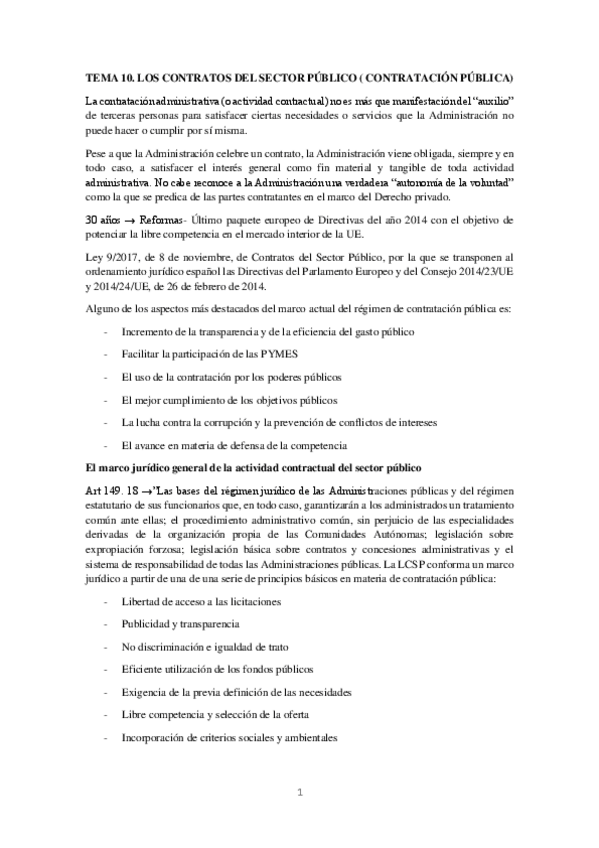 TEMA 10. LOS CONTRATOS DEL SECTOR PÚBLICO ( CONTRATACIÓN PÚBLICA)

La contratación administrativa (o actividad contractual) no es más que manifestación del "auxilio" de terceras personas para satisfacer ciertas necesidades o servicios que la Administración no puede hacer o cumplir por sí misma.

Pese a que la Administración celebre un contrato, la Administración viene obligada, siempre y en todo caso, a satisfacer el interés general como fin material y tangible de toda actividad administrativa. No cabe reconoce a la Administración una verdadera "autonomía de la voluntad" como la que se predica de las partes contratantes en el marco del Derecho privado.

30 años → Reformas- Último paquete europeo de Directivas del año 2014 con el objetivo de potenciar la libre competencia en el mercado interior de la UE.

Ley 9/2017, de 8 de noviembre, de Contratos del Sector Público, por la que se transponen al ordenamiento jurídico español las Directivas del Parlamento Europeo y del Consejo 2014/23/UE y 2014/24/UE, de 26 de febrero de 2014.

Alguno de los aspectos más destacados del marco actual del régimen de contratación pública es:

- Incremento de la transparencia y de la eficiencia del gasto público
- Facilitar la participación de las PYMES
- El uso de la contratación por los poderes públicos
- El mejor cumplimiento de los objetivos públicos
- La lucha contra la corrupción y la prevención de conflictos de intereses
- El avance en materia de defensa de la competencia

El marco jurídico general de la actividad contractual del sector público

Art 149. 18 →'Las bases del régimen jurídico de las Administraciones públicas y del régimen estatutario de sus funcionarios que, en todo caso, garantizarán a los administrados un tratamiento común ante ellas; el procedimiento administrativo común, sin perjuicio de las especialidades derivadas de la organización propia de las Comunidades Autónomas; legislación sobre expropiación forzosa; legislación básica sobre contratos y concesiones administrativas y el sistema de responsabilidad de todas las Administraciones públicas. La LCSP conforma un marco jurídico a partir de una de una serie de principios básicos en materia de contratación pública:

- Libertad de acceso a las licitaciones
- Publicidad y transparencia
- No discriminación e igualdad de trato
- Eficiente utilización de los fondos públicos
- Exigencia de la previa definición de las necesidades
- Libre competencia y selección de la oferta
- Incorporación de criterios sociales y ambientales

1